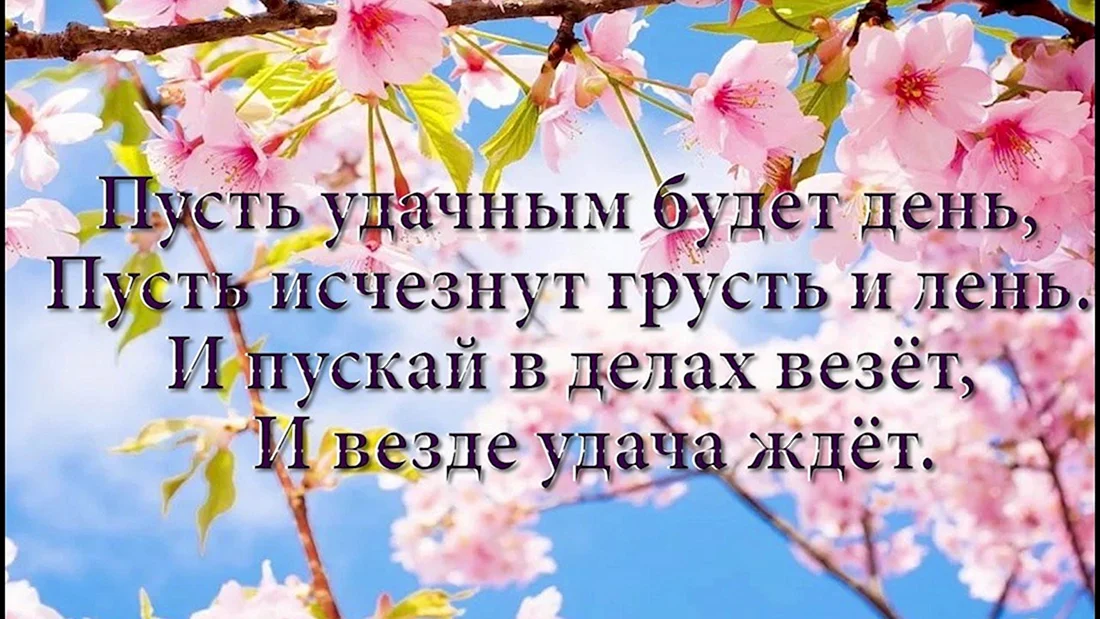 Пусть удачным будет день,
Пусть исчезнут грусть и лень.
И пускай в делах везёт,
И везде удача ждёт.